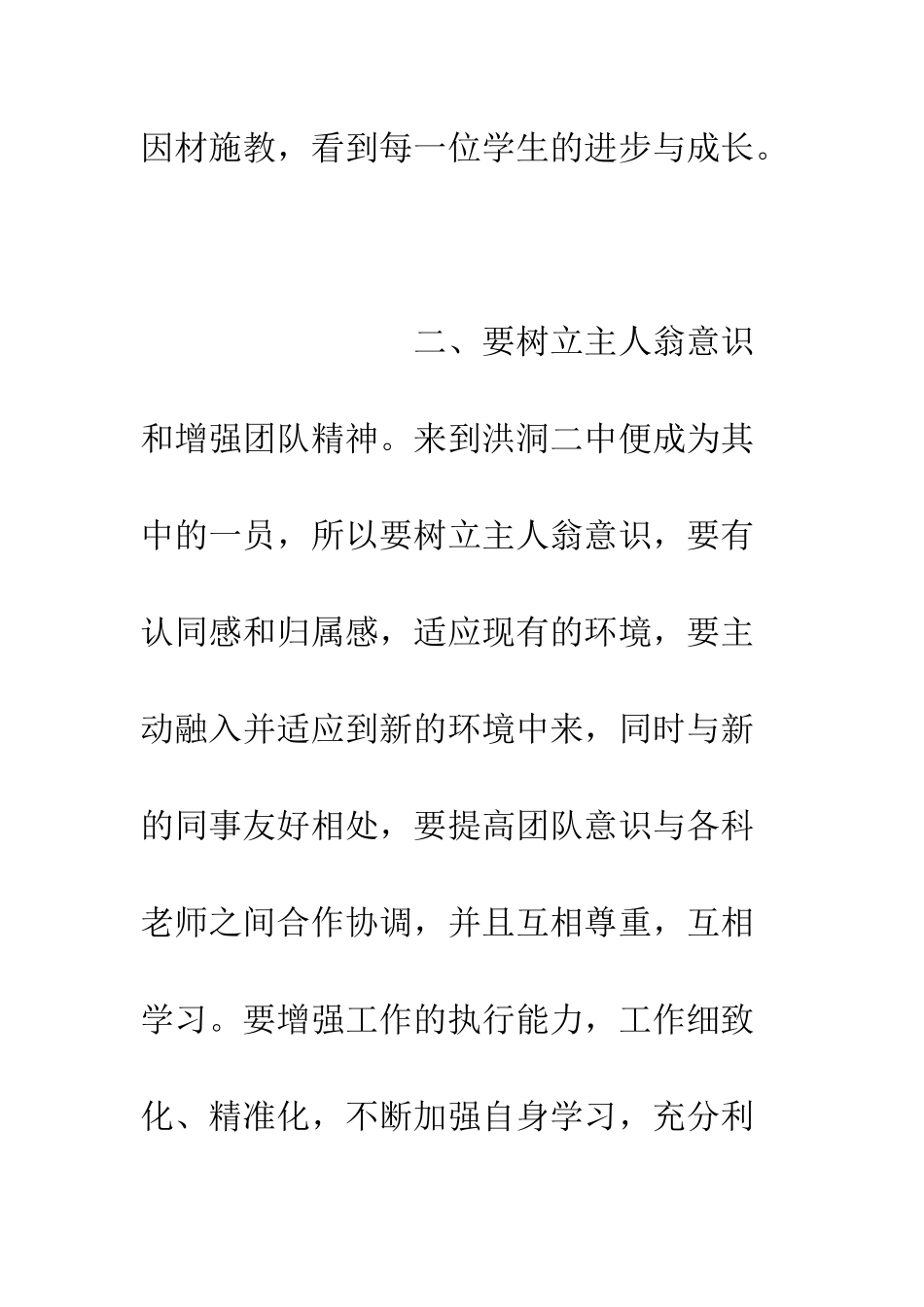 因材施教，看到每一位学生的进步与成长。

二、要树立主人翁意识和增强团队精神。来到洪洞二中便成为其中的一员，所以要树立主人翁意识，要有认同感和归属感，适应现有的环境，要主动融入并适应到新的环境中来，同时与新的同事友好相处，要提高团队意识与各科老师之间合作协调，并且互相尊重，互相学习。要增强工作的执行能力，工作细致化、精准化，不断加强自身学习，充分利